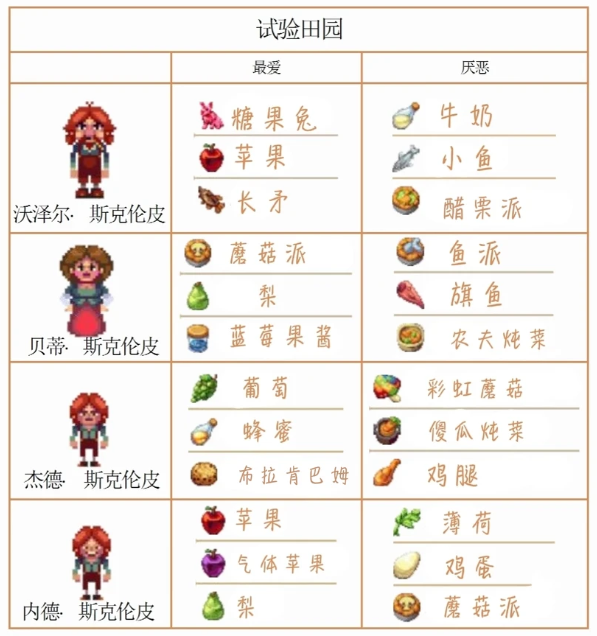 试验田园

| | 最爱 | 厌恶 |
|---|---|---|
| 沃泽尔· 斯克伦皮 | 糖果兔<br>苹果<br>长矛 | 牛奶<br>小鱼<br>醋栗派 |
| 贝蒂· 斯克伦皮 | 蘑菇派<br>梨<br>蓝莓果酱 | 鱼派<br>旗鱼<br>农夫炖菜 |
| 杰德· 斯克伦皮 | 葡萄<br>蜂蜜<br>布拉肯巴姆 | 彩虹蘑菇<br>傻瓜炖菜<br>鸡腿 |
| 内德· 斯克伦皮 | 苹果<br>气体苹果<br>梨 | 薄荷<br>鸡蛋<br>蘑菇派 |